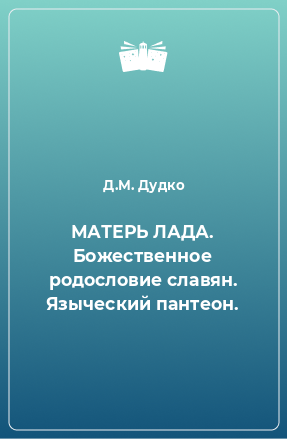 Д.М. Дудко

МАТЕРЬ ЛАДА. Божественное родословие славян. Языческий пантеон.